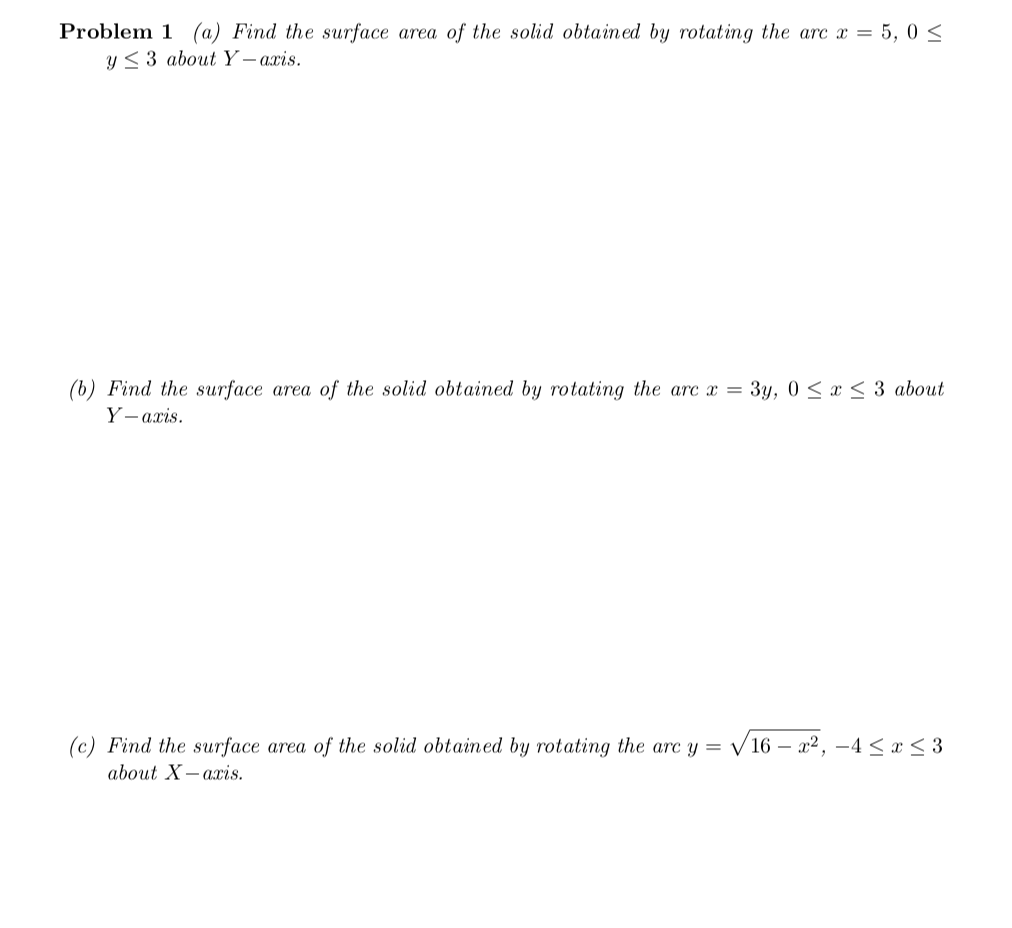 Problem 1 (a) Find the surface area of the solid obtained by rotating the arc $x = 5$, $0 \leq y \leq 3$ about $Y-$axis.

(b) Find the surface area of the solid obtained by rotating the arc $x = 3y$, $0 \leq x \leq 3$ about $Y-$axis.

(c) Find the surface area of the solid obtained by rotating the arc $y = \sqrt{16 - x^2}$, $-4 \leq x \leq 3$ about $X-$axis.